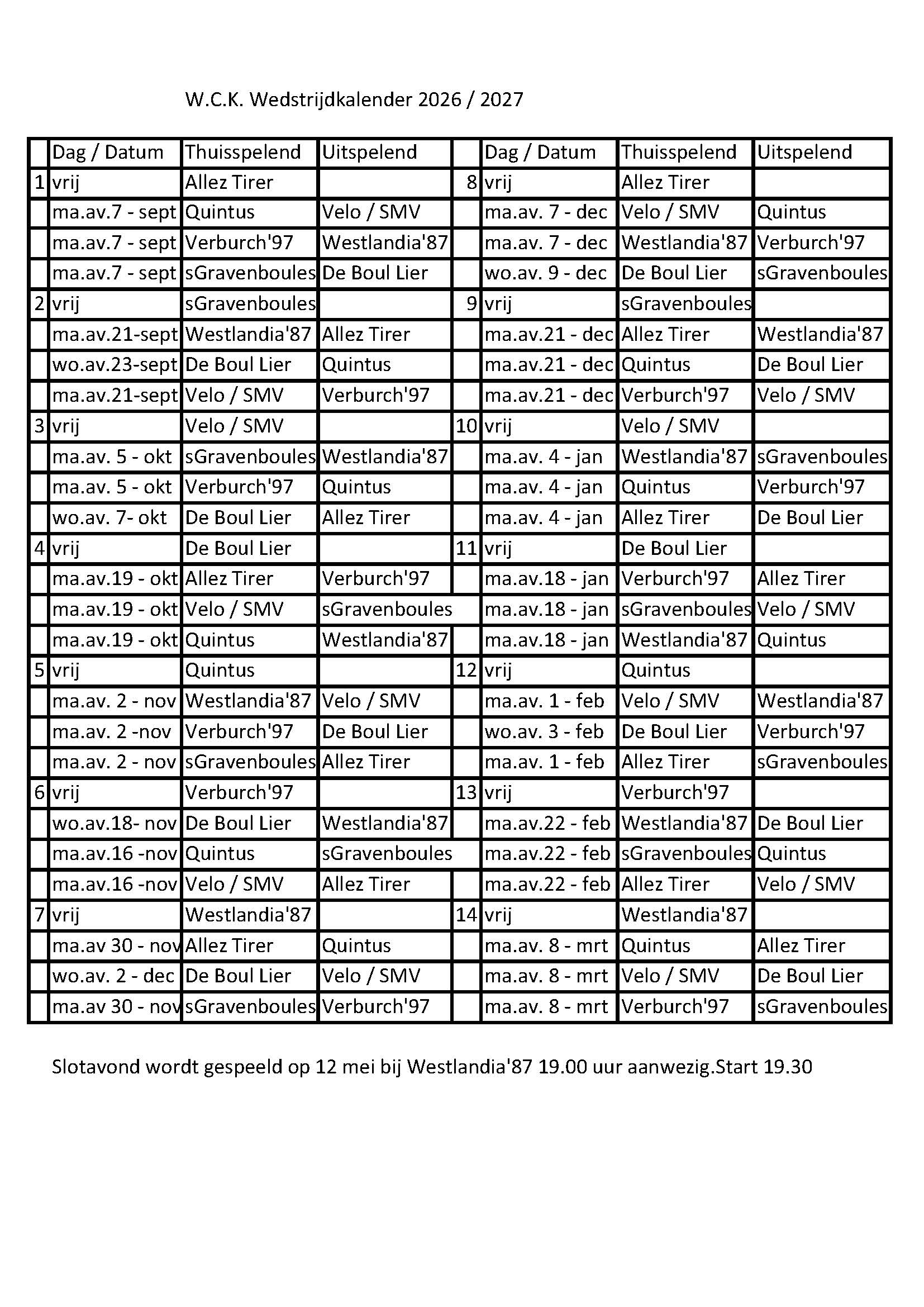 W.C.K. Wedstrijdkalender 2026 / 2027

| | Dag / Datum | Thuisspelend | Uitspelend | | Dag / Datum | Thuisspelend | Uitspelend |
|---|---|---|---|---|---|---|---|
| 1 | vrij | Allez Tirer | | 8 | vrij | Allez Tirer | |
| | ma.av.7 - sept | Quintus | Velo / SMV | | ma.av. 7 - dec | Velo / SMV | Quintus |
| | ma.av.7 - sept | Verburch'97 | Westlandia'87 | | ma.av. 7 - dec | Westlandia'87 | Verburch'97 |
| | ma.av.7 - sept | sGravenboules | De Boul Lier | | wo.av. 9 - dec | De Boul Lier | sGravenboules |
| 2 | vrij | sGravenboules | | 9 | vrij | sGravenboules | |
| | ma.av.21-sept | Westlandia'87 | Allez Tirer | | ma.av.21 - dec | Allez Tirer | Westlandia'87 |
| | wo.av.23-sept | De Boul Lier | Quintus | | ma.av.21 - dec | Quintus | De Boul Lier |
| | ma.av.21-sept | Velo / SMV | Verburch'97 | | ma.av.21 - dec | Verburch'97 | Velo / SMV |
| 3 | vrij | Velo / SMV | | 10 | vrij | Velo / SMV | |
| | ma.av. 5 - okt | sGravenboules | Westlandia'87 | | ma.av. 4 - jan | Westlandia'87 | sGravenboules |
| | ma.av. 5 - okt | Verburch'97 | Quintus | | ma.av. 4 - jan | Quintus | Verburch'97 |
| | wo.av. 7- okt | De Boul Lier | Allez Tirer | | ma.av. 4 - jan | Allez Tirer | De Boul Lier |
| 4 | vrij | De Boul Lier | | 11 | vrij | De Boul Lier | |
| | ma.av.19 - okt | Allez Tirer | Verburch'97 | | ma.av.18 - jan | Verburch'97 | Allez Tirer |
| | ma.av.19 - okt | Velo / SMV | sGravenboules | | ma.av.18 - jan | sGravenboules | Velo / SMV |
| | ma.av.19 - okt | Quintus | Westlandia'87 | | ma.av.18 - jan | Westlandia'87 | Quintus |
| 5 | vrij | Quintus | | 12 | vrij | Quintus | |
| | ma.av. 2 - nov | Westlandia'87 | Velo / SMV | | ma.av. 1 - feb | Velo / SMV | Westlandia'87 |
| | ma.av. 2 -nov | Verburch'97 | De Boul Lier | | wo.av. 3 - feb | De Boul Lier | Verburch'97 |
| | ma.av. 2 - nov | sGravenboules | Allez Tirer | | ma.av. 1 - feb | Allez Tirer | sGravenboules |
| 6 | vrij | Verburch'97 | | 13 | vrij | Verburch'97 | |
| | wo.av.18- nov | De Boul Lier | Westlandia'87 | | ma.av.22 - feb | Westlandia'87 | De Boul Lier |
| | ma.av.16 -nov | Quintus | sGravenboules | | ma.av.22 - feb | sGravenboules | Quintus |
| | ma.av.16 -nov | Velo / SMV | Allez Tirer | | ma.av.22 - feb | Allez Tirer | Velo / SMV |
| 7 | vrij | Westlandia'87 | | 14 | vrij | Westlandia'87 | |
| | ma.av 30 - nov | Allez Tirer | Quintus | | ma.av. 8 - mrt | Quintus | Allez Tirer |
| | wo.av. 2 - dec | De Boul Lier | Velo / SMV | | ma.av. 8 - mrt | Velo / SMV | De Boul Lier |
| | ma.av 30 - nov | sGravenboules | Verburch'97 | | ma.av. 8 - mrt | Verburch'97 | sGravenboules |

Slotavond wordt gespeeld op 12 mei bij Westlandia'87 19.00 uur aanwezig.Start 19.30